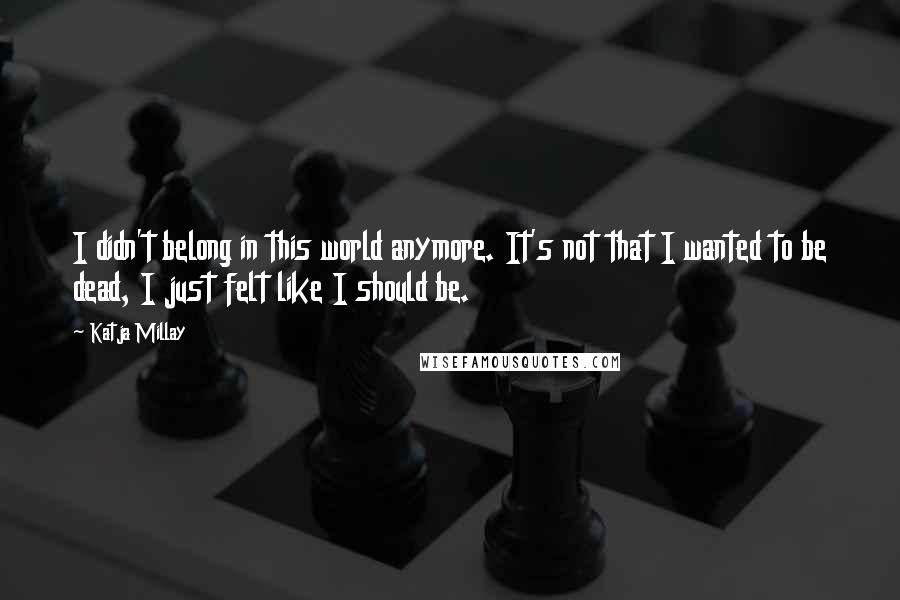 I didn't belong in this world anymore. It's not that I wanted to be dead, I just felt like I should be.

~ Katja Millay

WISEFAMOUSQUOTES.COM